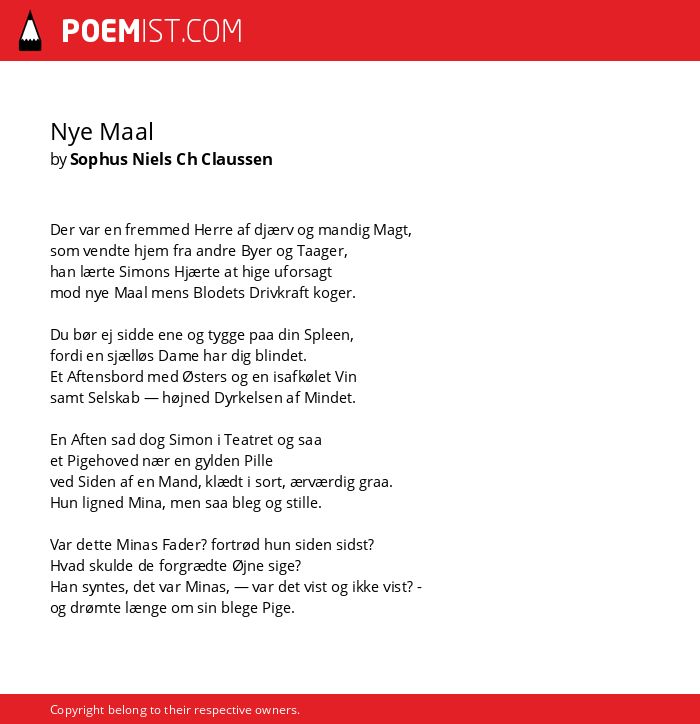 POEMIST.COM

Nye Maal
by Sophus Niels Ch Claussen

Der var en fremmed Herre af djærv og mandig Magt,
som vendte hjem fra andre Byer og Taager,
han lærte Simons Hjærte at hige uforsagt
mod nye Maal mens Blodets Drivkraft koger.

Du bør ej sidde ene og tygge paa din Spleen,
fordi en sjælløs Dame har dig blindet.
Et Aftensbord med Østers og en isafkølet Vin
samt Selskab — højned Dyrkelsen af Mindet.

En Aften sad dog Simon i Teatret og saa
et Pigehoved nær en gylden Pille
ved Siden af en Mand, klædt i sort, ærværdig graa.
Hun ligned Mina, men saa bleg og stille.

Var dette Minas Fader? fortrød hun siden sidst?
Hvad skulde de forgrædte Øjne sige?
Han syntes, det var Minas, — var det vist og ikke vist? -
og drømte længe om sin blege Pige.

Copyright belong to their respective owners.